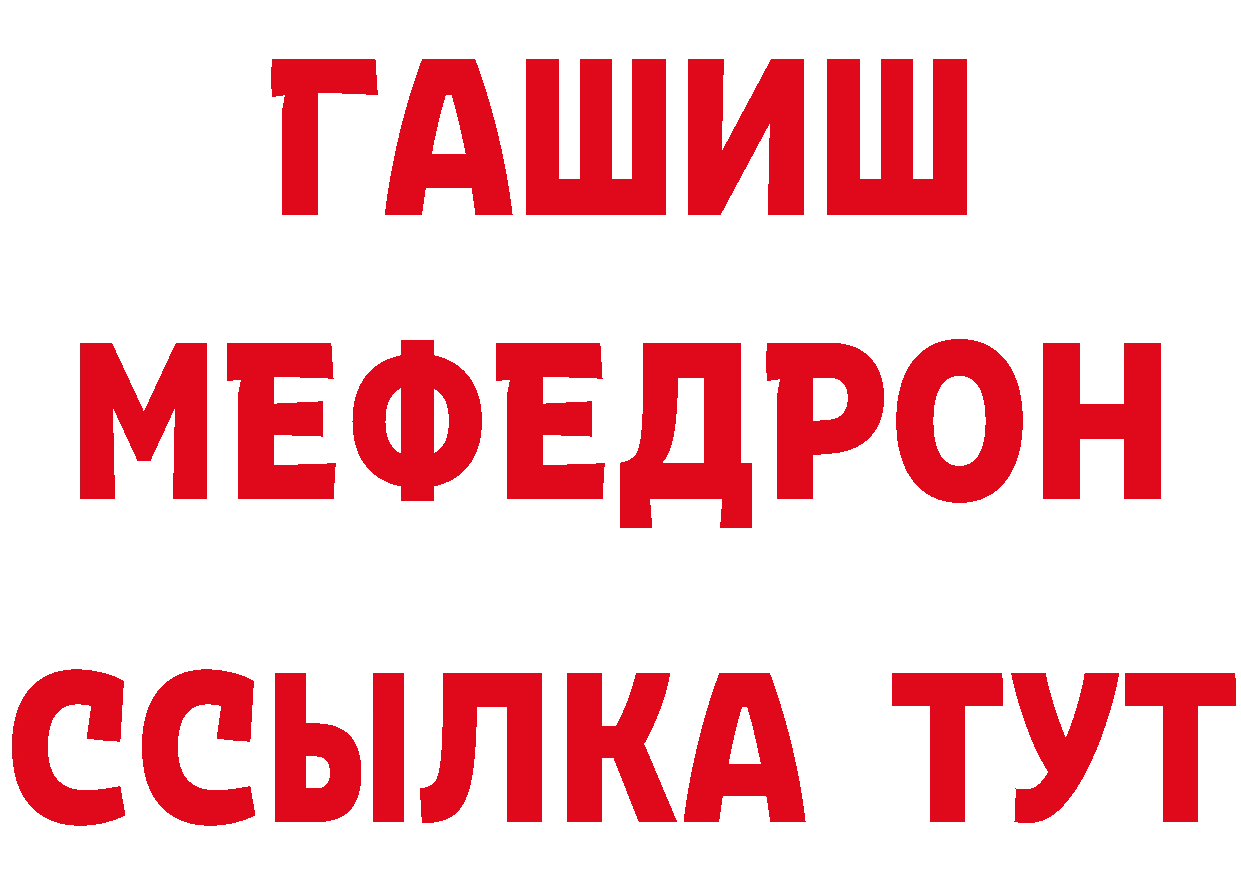 ГАШИШ
МЕФЕДРОН
ССЫЛКА ТУТ